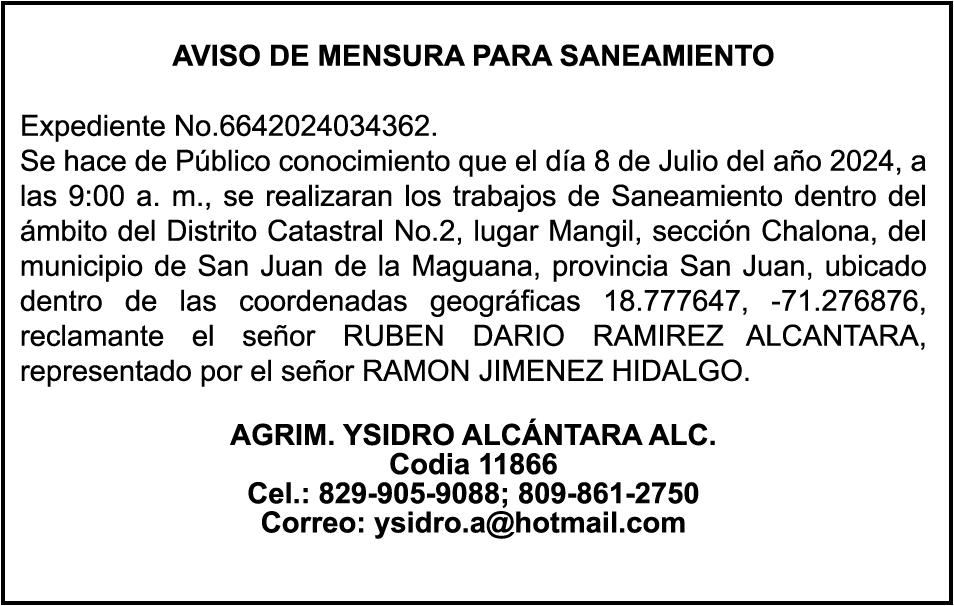 AVISO DE MENSURA PARA SANEAMIENTO

Expediente No.6642024034362.
Se hace de Público conocimiento que el día 8 de Julio del año 2024, a las 9:00 a. m., se realizaran los trabajos de Saneamiento dentro del ámbito del Distrito Catastral No.2, lugar Mangil, sección Chalona, del municipio de San Juan de la Maguana, provincia San Juan, ubicado dentro de las coordenadas geográficas 18.777647, -71.276876, reclamante el señor RUBEN DARIO RAMIREZ ALCANTARA, representado por el señor RAMON JIMENEZ HIDALGO.

AGRIM. YSIDRO ALCÁNTARA ALC.
Codia 11866
Cel.: 829-905-9088; 809-861-2750
Correo: ysidro.a@hotmail.com